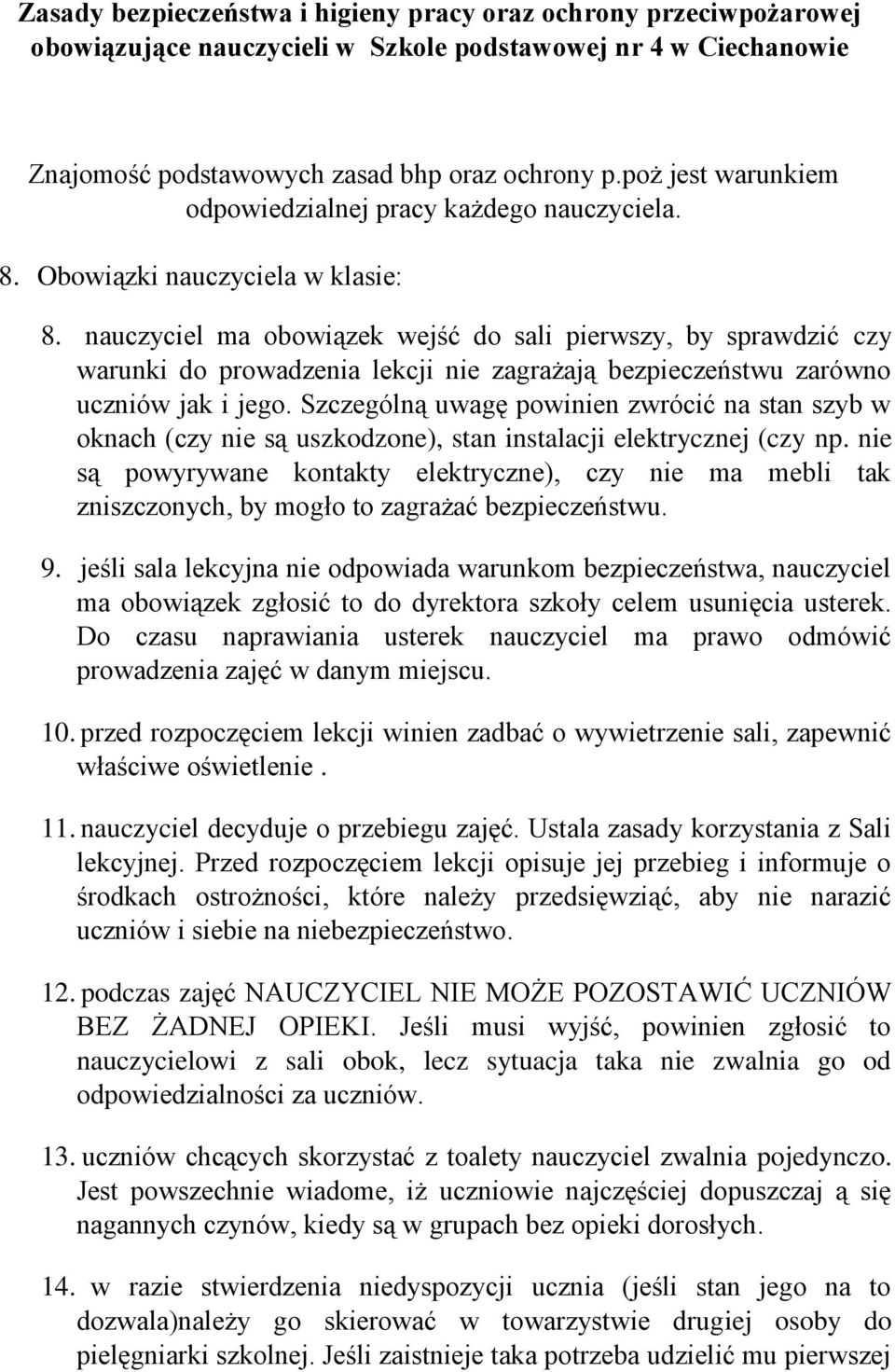 Zasady bezpieczeństwa i higieny pracy oraz ochrony przeciwpożarowej obowiązujące nauczycieli w Szkole podstawowej nr 4 w Ciechanowie

Znajomość podstawowych zasad bhp oraz ochrony p.poż jest warunkiem odpowiedzialnej pracy każdego nauczyciela.

8. Obowiązki nauczyciela w klasie:

8. nauczyciel ma obowiązek wejść do sali pierwszy, by sprawdzić czy warunki do prowadzenia lekcji nie zagrażają bezpieczeństwu zarówno uczniów jak i jego. Szczególną uwagę powinien zwrócić na stan szyb w oknach (czy nie są uszkodzone), stan instalacji elektrycznej (czy np. nie są powyrywane kontakty elektryczne), czy nie ma mebli tak zniszczonych, by mogło to zagrażać bezpieczeństwu.

9. jeśli sala lekcyjna nie odpowiada warunkom bezpieczeństwa, nauczyciel ma obowiązek zgłosić to do dyrektora szkoły celem usunięcia usterek. Do czasu naprawiania usterek nauczyciel ma prawo odmówić prowadzenia zajęć w danym miejscu.

10. przed rozpoczęciem lekcji winien zadbać o wywietrzenie sali, zapewnić właściwe oświetlenie .

11. nauczyciel decyduje o przebiegu zajęć. Ustala zasady korzystania z Sali lekcyjnej. Przed rozpoczęciem lekcji opisuje jej przebieg i informuje o środkach ostrożności, które należy przedsięwziąć, aby nie narazić uczniów i siebie na niebezpieczeństwo.

12. podczas zajęć NAUCZYCIEL NIE MOŻE POZOSTAWIĆ UCZNIÓW BEZ ŻADNEJ OPIEKI. Jeśli musi wyjść, powinien zgłosić to nauczycielowi z sali obok, lecz sytuacja taka nie zwalnia go od odpowiedzialności za uczniów.

13. uczniów chcących skorzystać z toalety nauczyciel zwalnia pojedynczo. Jest powszechnie wiadome, iż uczniowie najczęściej dopuszczaj ą się nagannych czynów, kiedy są w grupach bez opieki dorosłych.

14. w razie stwierdzenia niedyspozycji ucznia (jeśli stan jego na to dozwala)należy go skierować w towarzystwie drugiej osoby do pielęgniarki szkolnej. Jeśli zaistnieje taka potrzeba udzielić mu pierwszej